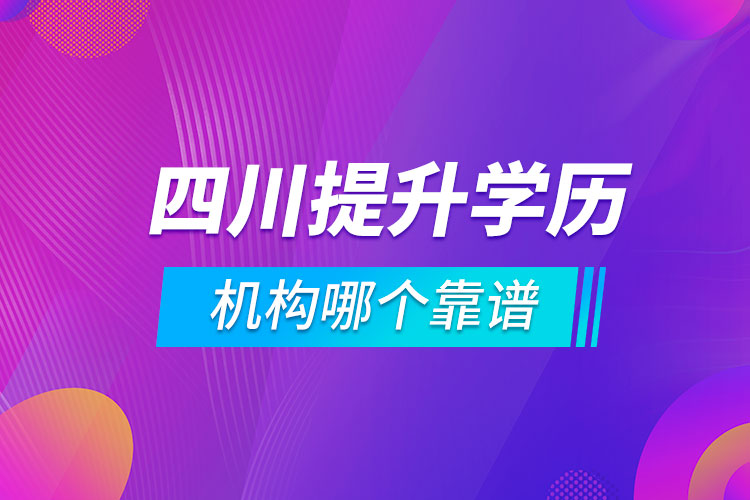 四川提升学历

机构哪个靠谱